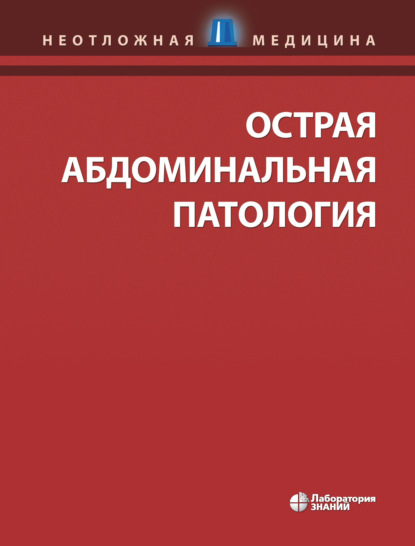 НЕОТЛОЖНАЯ МЕДИЦИНА

ОСТРАЯ АБДОМИНАЛЬНАЯ ПАТОЛОГИЯ

Лаборатория ЗНАНИЙ